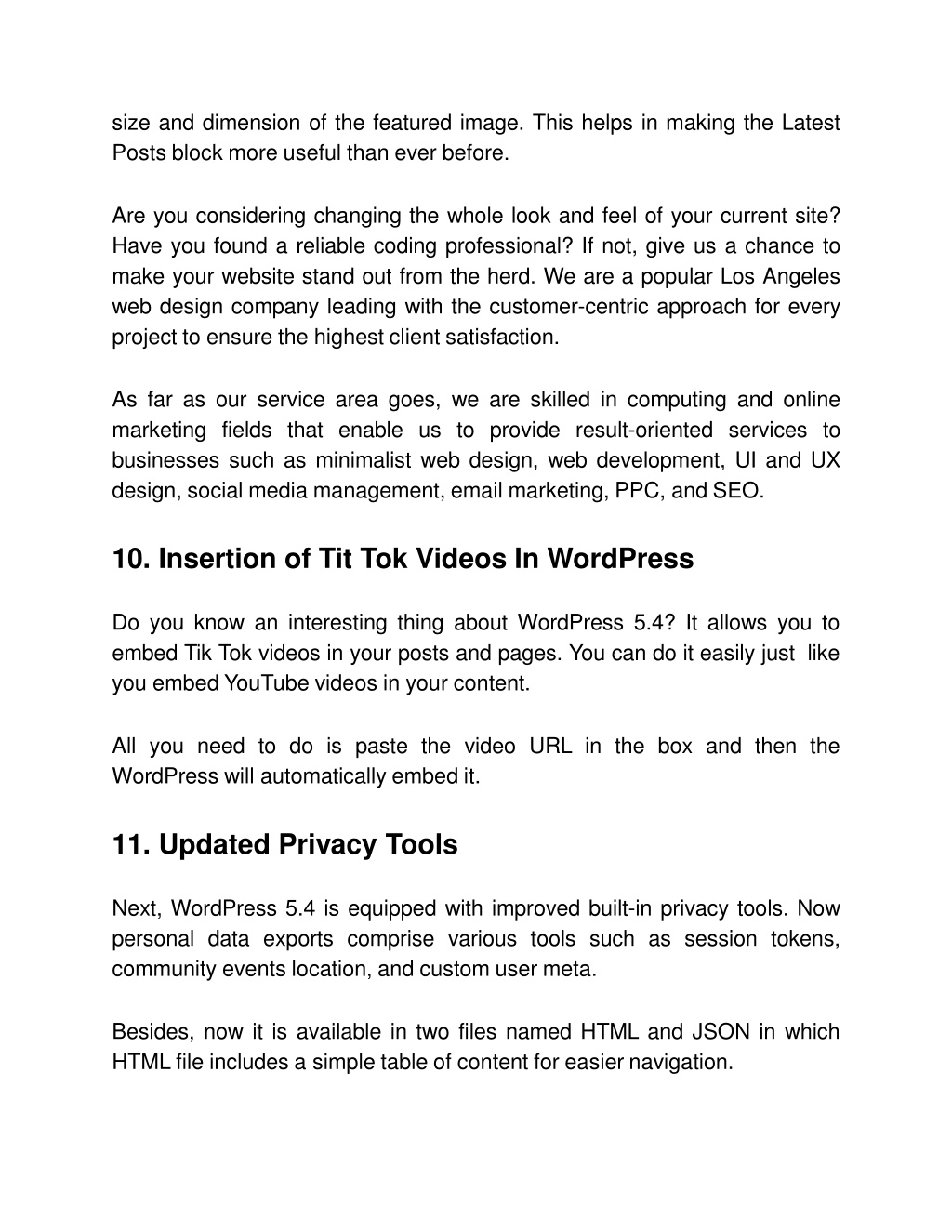 size and dimension of the featured image. This helps in making the Latest Posts block more useful than ever before.

Are you considering changing the whole look and feel of your current site? Have you found a reliable coding professional? If not, give us a chance to make your website stand out from the herd. We are a popular Los Angeles web design company leading with the customer-centric approach for every project to ensure the highest client satisfaction.

As far as our service area goes, we are skilled in computing and online marketing fields that enable us to provide result-oriented services to businesses such as minimalist web design, web development, UI and UX design, social media management, email marketing, PPC, and SEO.

10. Insertion of Tit Tok Videos In WordPress

Do you know an interesting thing about WordPress 5.4? It allows you to embed Tik Tok videos in your posts and pages. You can do it easily just like you embed YouTube videos in your content.

All you need to do is paste the video URL in the box and then the WordPress will automatically embed it.

11. Updated Privacy Tools

Next, WordPress 5.4 is equipped with improved built-in privacy tools. Now personal data exports comprise various tools such as session tokens, community events location, and custom user meta.

Besides, now it is available in two files named HTML and JSON in which HTML file includes a simple table of content for easier navigation.